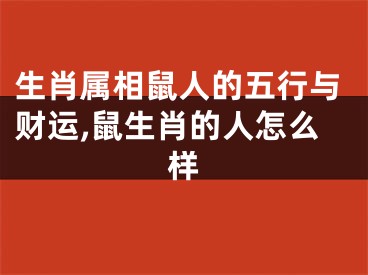 生肖属相鼠人的五行与财运,鼠生肖的人怎么样